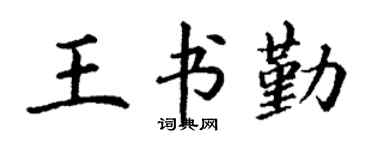 王书勤
词典网